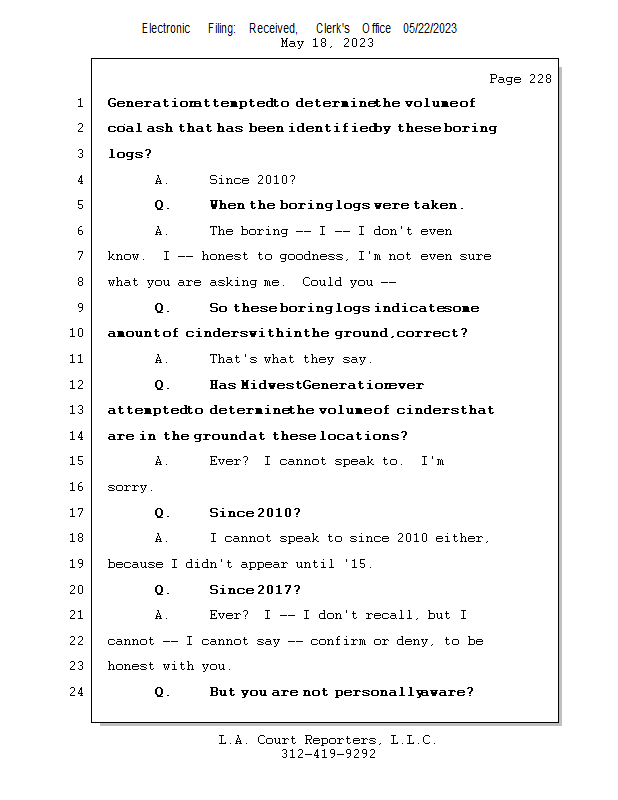 Electronic Filing: Received, Clerk's Office 05/22/2023
May 18, 2023

Page 228

1 Generation attempted to determine the volume of
2 coal ash that has been identified by these boring
3 logs?
4 A. Since 2010?
5 Q. When the boring logs were taken.
6 A. The boring -- I -- I don't even
7 know. I -- honest to goodness, I'm not even sure
8 what you are asking me. Could you --
9 Q. So these boring logs indicate some
10 amount of cinders within the ground, correct?
11 A. That's what they say.
12 Q. Has Midwest Generation ever
13 attempted to determine the volume of cinders that
14 are in the ground at these locations?
15 A. Ever? I cannot speak to. I'm
16 sorry.
17 Q. Since 2010?
18 A. I cannot speak to since 2010 either,
19 because I didn't appear until '15.
20 Q. Since 2017?
21 A. Ever? I -- I don't recall, but I
22 cannot -- I cannot say -- confirm or deny, to be
23 honest with you.
24 Q. But you are not personally aware?

L.A. Court Reporters, L.L.C.
312-419-9292